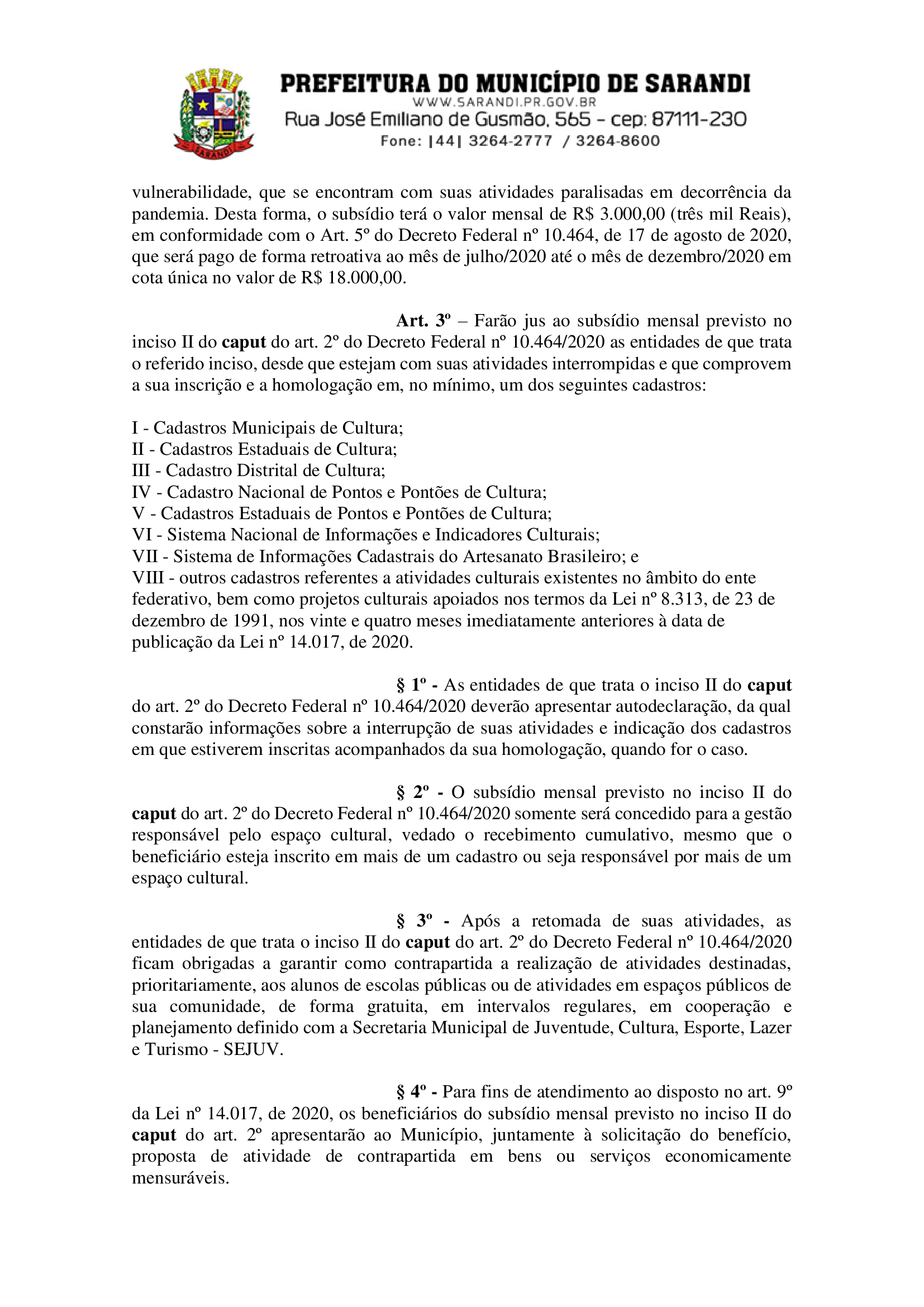 PREFEITURA DO MUNICÍPIO DE SARANDI
WWW.SARANDI.PR.GOV.BR
Rua José Emiliano de Gusmão, 565 - cep: 87111-230
Fone: |44| 3264-2777 / 3264-8600

vulnerabilidade, que se encontram com suas atividades paralisadas em decorrência da pandemia. Desta forma, o subsídio terá o valor mensal de R$ 3.000,00 (três mil Reais), em conformidade com o Art. 5º do Decreto Federal nº 10.464, de 17 de agosto de 2020, que será pago de forma retroativa ao mês de julho/2020 até o mês de dezembro/2020 em cota única no valor de R$ 18.000,00.

Art. 3º – Farão jus ao subsídio mensal previsto no inciso II do caput do art. 2º do Decreto Federal nº 10.464/2020 as entidades de que trata o referido inciso, desde que estejam com suas atividades interrompidas e que comprovem a sua inscrição e a homologação em, no mínimo, um dos seguintes cadastros:

I - Cadastros Municipais de Cultura;
II - Cadastros Estaduais de Cultura;
III - Cadastro Distrital de Cultura;
IV - Cadastro Nacional de Pontos e Pontões de Cultura;
V - Cadastros Estaduais de Pontos e Pontões de Cultura;
VI - Sistema Nacional de Informações e Indicadores Culturais;
VII - Sistema de Informações Cadastrais do Artesanato Brasileiro; e
VIII - outros cadastros referentes a atividades culturais existentes no âmbito do ente federativo, bem como projetos culturais apoiados nos termos da Lei nº 8.313, de 23 de dezembro de 1991, nos vinte e quatro meses imediatamente anteriores à data de publicação da Lei nº 14.017, de 2020.

§ 1º - As entidades de que trata o inciso II do caput do art. 2º do Decreto Federal nº 10.464/2020 deverão apresentar autodeclaração, da qual constarão informações sobre a interrupção de suas atividades e indicação dos cadastros em que estiverem inscritas acompanhados da sua homologação, quando for o caso.

§ 2º - O subsídio mensal previsto no inciso II do caput do art. 2º do Decreto Federal nº 10.464/2020 somente será concedido para a gestão responsável pelo espaço cultural, vedado o recebimento cumulativo, mesmo que o beneficiário esteja inscrito em mais de um cadastro ou seja responsável por mais de um espaço cultural.

§ 3º - Após a retomada de suas atividades, as entidades de que trata o inciso II do caput do art. 2º do Decreto Federal nº 10.464/2020 ficam obrigadas a garantir como contrapartida a realização de atividades destinadas, prioritariamente, aos alunos de escolas públicas ou de atividades em espaços públicos de sua comunidade, de forma gratuita, em intervalos regulares, em cooperação e planejamento definido com a Secretaria Municipal de Juventude, Cultura, Esporte, Lazer e Turismo - SEJUV.

§ 4º - Para fins de atendimento ao disposto no art. 9º da Lei nº 14.017, de 2020, os beneficiários do subsídio mensal previsto no inciso II do caput do art. 2º apresentarão ao Município, juntamente à solicitação do benefício, proposta de atividade de contrapartida em bens ou serviços economicamente mensuráveis.